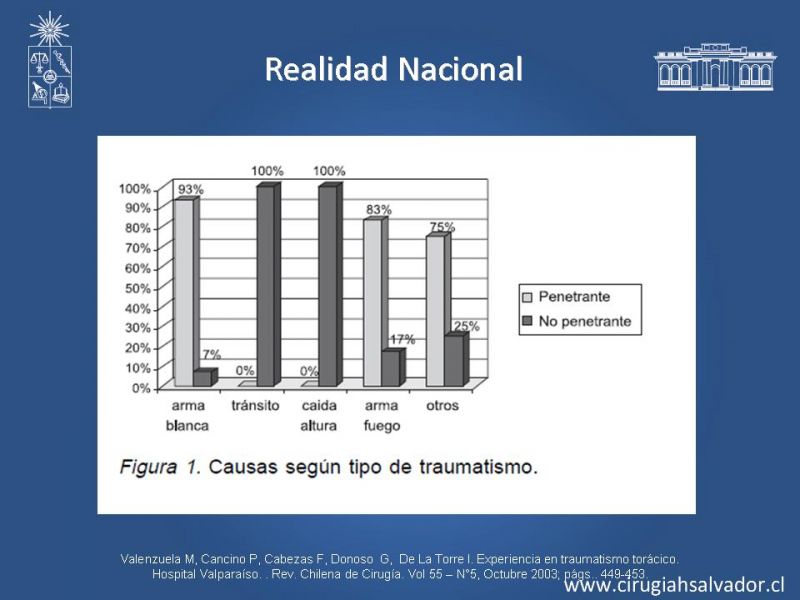 Realidad Nacional

100%
90%
80%
70%
60%
50%
40%
30%
20%
10%
0%

93%
7%
0%
100%
0%
100%
83%
17%
75%
25%

arma blanca
tránsito
caida altura
arma fuego
otros

Penetrante
No penetrante

Figura 1. Causas según tipo de traumatismo.

Valenzuela M, Cancino P, Cabezas F, Donoso G, De La Torre I. Experiencia en traumatismo torácico. Hospital Valparaíso. . Rev. Chilena de Cirugía. Vol 55 – N°5, Octubre 2003; págs.. 449-453.

www.cirugiahsalvador.cl